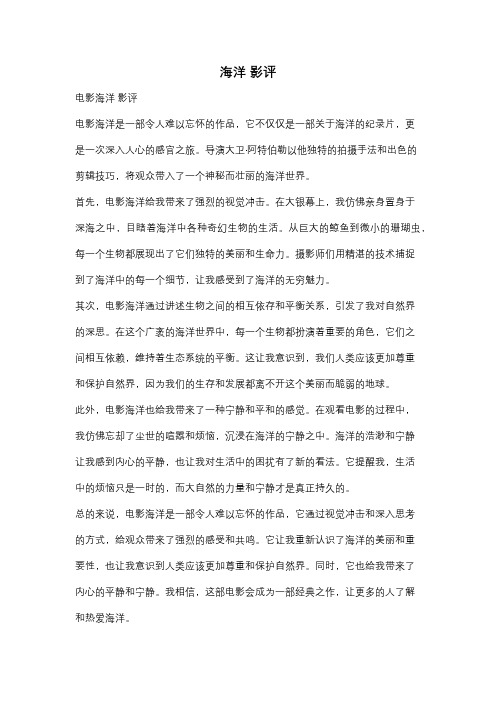 海洋 影评

电影海洋 影评

电影海洋是一部令人难以忘怀的作品，它不仅仅是一部关于海洋的纪录片，更是一次深入人心的感官之旅。导演大卫·阿特伯勒以他独特的拍摄手法和出色的剪辑技巧，将观众带入了一个神秘而壮丽的海洋世界。

首先，电影海洋给我带来了强烈的视觉冲击。在大银幕上，我仿佛亲身置身于深海之中，目睹着海洋中各种奇幻生物的生活。从巨大的鲸鱼到微小的珊瑚虫，每一个生物都展现出了它们独特的美丽和生命力。摄影师们用精湛的技术捕捉到了海洋中的每一个细节，让我感受到了海洋的无穷魅力。

其次，电影海洋通过讲述生物之间的相互依存和平衡关系，引发了我对自然界的深思。在这个广袤的海洋世界中，每一个生物都扮演着重要的角色，它们之间相互依赖，维持着生态系统的平衡。这让我意识到，我们人类应该更加尊重和保护自然界，因为我们的生存和发展都离不开这个美丽而脆弱的地球。

此外，电影海洋也给我带来了一种宁静和平和的感觉。在观看电影的过程中，我仿佛忘却了尘世的喧嚣和烦恼，沉浸在海洋的宁静之中。海洋的浩渺和宁静让我感到内心的平静，也让我对生活中的困扰有了新的看法。它提醒我，生活中的烦恼只是一时的，而大自然的力量和宁静才是真正持久的。

总的来说，电影海洋是一部令人难以忘怀的作品，它通过视觉冲击和深入思考的方式，给观众带来了强烈的感受和共鸣。它让我重新认识了海洋的美丽和重要性，也让我意识到人类应该更加尊重和保护自然界。同时，它也给我带来了内心的平静和宁静。我相信，这部电影会成为一部经典之作，让更多的人了解和热爱海洋。